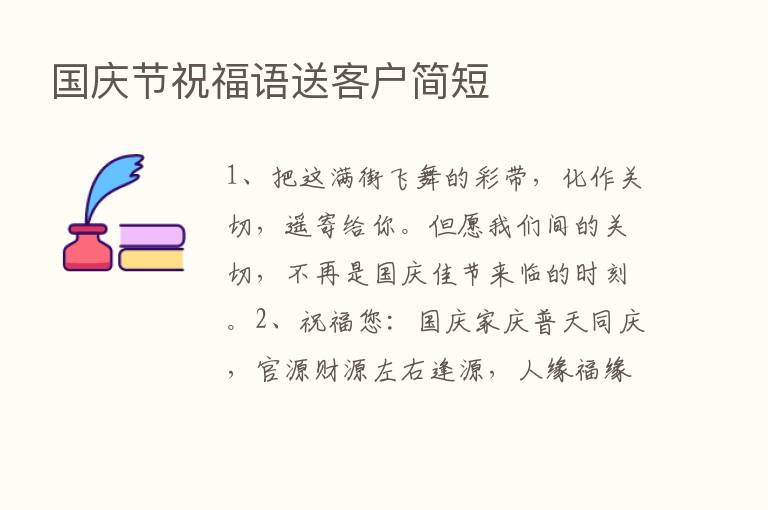 国庆节祝福语送客户简短

1、把这满街飞舞的彩带，化作关切，遥寄给你。但愿我们间的关切，不再是国庆佳节来临的时刻。2、祝福您：国庆家庆普天同庆，官源财源左右逢源，人缘福缘